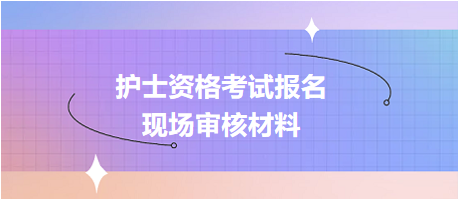 护士资格考试报名
现场审核材料